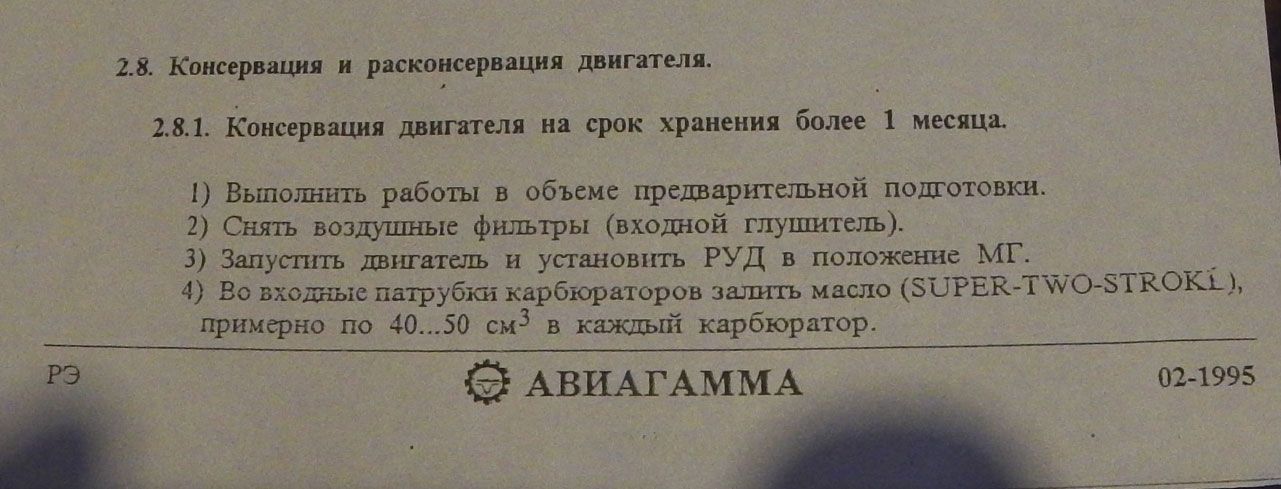 2.8. Консервация и расконсервация двигателя.

2.8.1. Консервация двигателя на срок хранения более 1 месяца.

1) Выполнить работы в объеме предварительной подготовки.
2) Снять воздушные фильтры (входной глушитель).
3) Запустить двигатель и установить РУД в положение МГ.
4) Во входные патрубки карбюраторов залить масло (SUPER-TWO-STROKE), примерно по 40...50 $см^3$ в каждый карбюратор.

РЭ

АВИАГАММА

02-1995